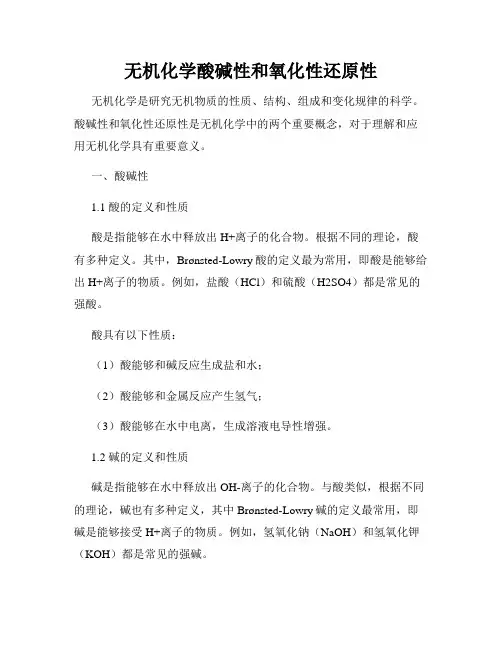 无机化学酸碱性和氧化性还原性

无机化学是研究无机物质的性质、结构、组成和变化规律的科学。酸碱性和氧化性还原性是无机化学中的两个重要概念，对于理解和应用无机化学具有重要意义。

一、酸碱性

1.1 酸的定义和性质

酸是指能够在水中释放出 H+离子的化合物。根据不同的理论，酸有多种定义。其中，Brønsted-Lowry 酸的定义最为常用，即酸是能够给出 H+离子的物质。例如，盐酸（HCl）和硫酸（H2SO4）都是常见的强酸。

酸具有以下性质：

（1）酸能够和碱反应生成盐和水；

（2）酸能够和金属反应产生氢气；

（3）酸能够在水中电离，生成溶液电导性增强。

1.2 碱的定义和性质

碱是指能够在水中释放出 OH-离子的化合物。与酸类似，根据不同的理论，碱也有多种定义，其中 Brønsted-Lowry 碱的定义最常用，即碱是能够接受 H+离子的物质。例如，氢氧化钠（NaOH）和氢氧化钾（KOH）都是常见的强碱。